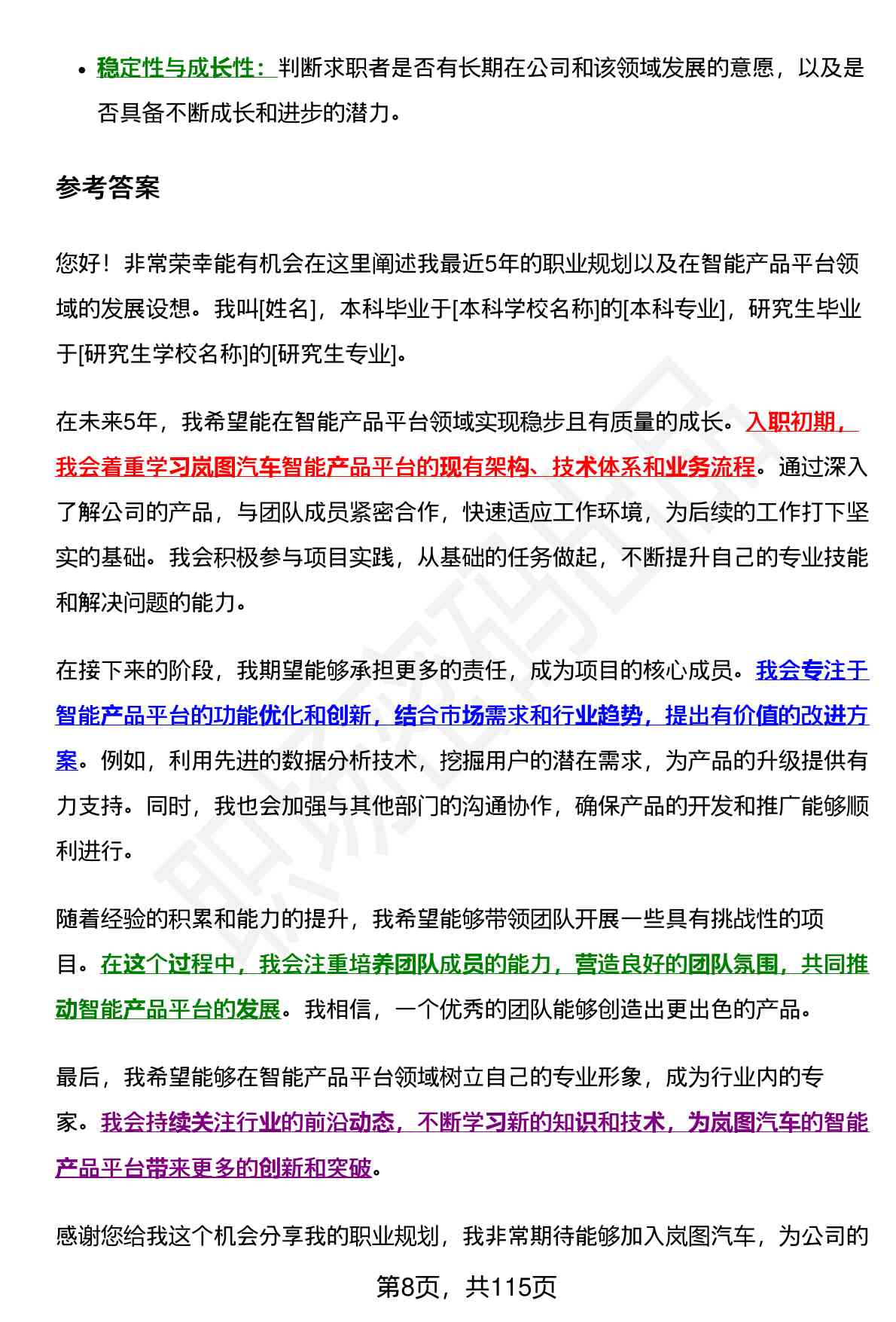 • 稳定性与成长性：判断求职者是否有长期在公司和该领域发展的意愿，以及是否具备不断成长和进步的潜力。

参考答案

您好！非常荣幸能有机会在这里阐述我最近5年的职业规划以及在智能产品平台领域的发展设想。我叫[姓名]，本科毕业于[本科学校名称]的[本科专业]，研究生毕业于[研究生学校名称]的[研究生专业]。

在未来5年，我希望能在智能产品平台领域实现稳步且有质量的成长。入职初期，我会着重学习岚图汽车智能产品平台的现有架构、技术体系和业务流程。通过深入了解公司的产品，与团队成员紧密合作，快速适应工作环境，为后续的工作打下坚实的基础。我会积极参与项目实践，从基础的任务做起，不断提升自己的专业技能和解决问题的能力。

在接下来的阶段，我期望能够承担更多的责任，成为项目的核心成员。我会专注于智能产品平台的功能优化和创新，结合市场需求和行业趋势，提出有价值的改进方案。例如，利用先进的数据分析技术，挖掘用户的潜在需求，为产品的升级提供有力支持。同时，我也会加强与其他部门的沟通协作，确保产品的开发和推广能够顺利进行。

随着经验的积累和能力的提升，我希望能够带领团队开展一些具有挑战性的项目。在这个过程中，我会注重培养团队成员的能力，营造良好的团队氛围，共同推动智能产品平台的发展。我相信，一个优秀的团队能够创造出更出色的产品。

最后，我希望能够在智能产品平台领域树立自己的专业形象，成为行业内的专家。我会持续关注行业的前沿动态，不断学习新的知识和技术，为岚图汽车的智能产品平台带来更多的创新和突破。

感谢您给我这个机会分享我的职业规划，我非常期待能够加入岚图汽车，为公司的

第8页，共115页

职场密码